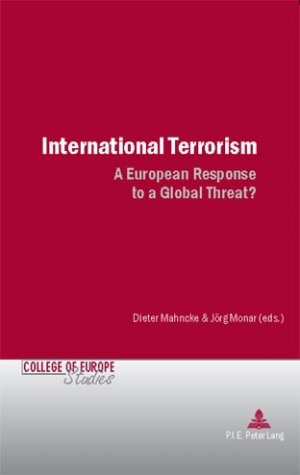 International Terrorism
A European Response to a Global Threat?

Dieter Mahncke & Jörg Monar (eds.)

COLLEGE OF EUROPE
Studies

P.I.E. Peter Lang